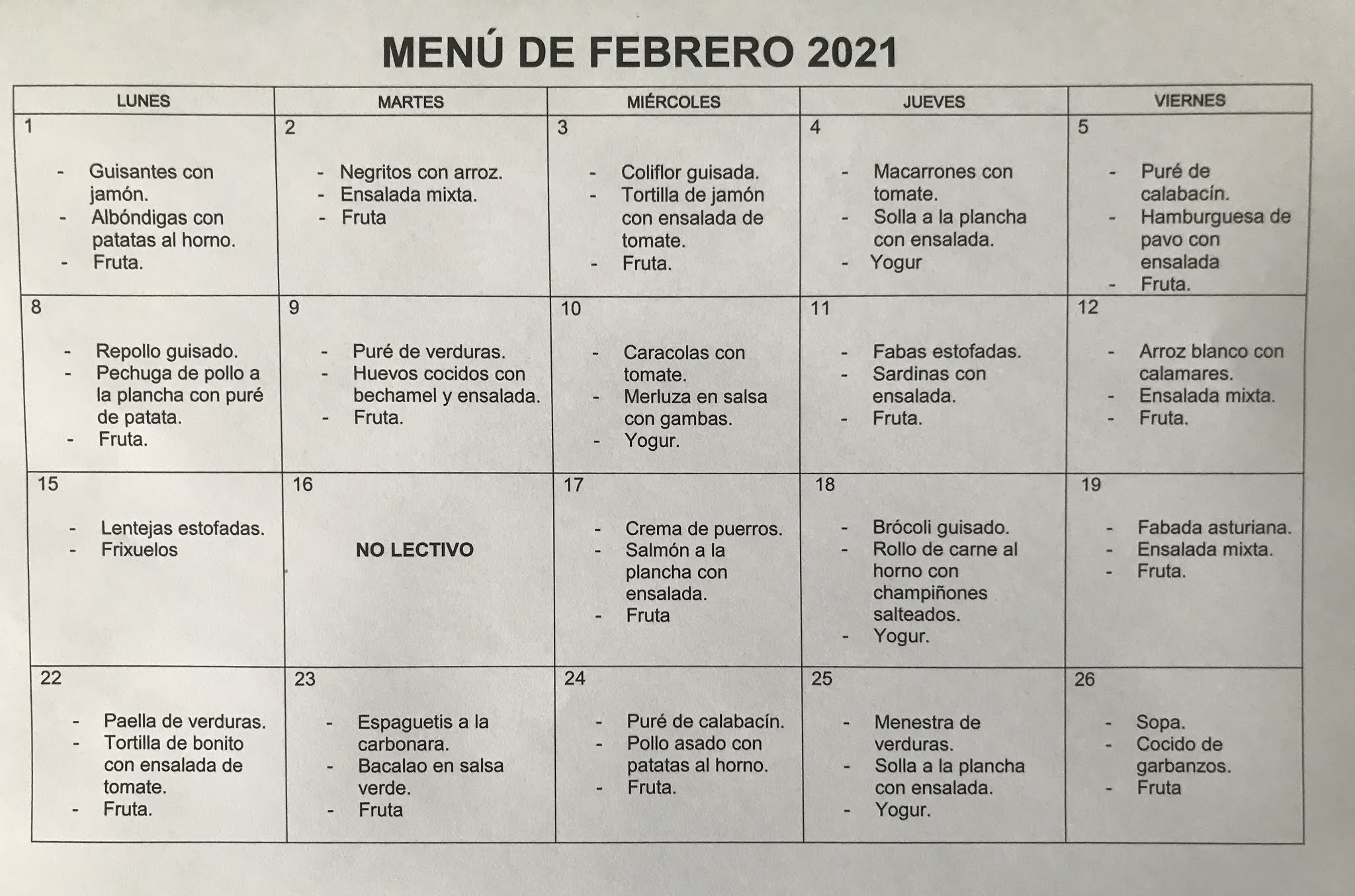 MENÚ DE FEBRERO 2021

| LUNES | MARTES | MIÉRCOLES | JUEVES | VIERNES |
|---|---|---|---|---|
| 1 - Guisantes con jamón. - Albóndigas con patatas al horno. - Fruta. | 2 - Negritos con arroz. - Ensalada mixta. - Fruta | 3 - Coliflor guisada. - Tortilla de jamón con ensalada de tomate. - Fruta. | 4 - Macarrones con tomate. - Solla a la plancha con ensalada. - Yogur | 5 - Puré de calabacín. - Hamburguesa de pavo con ensalada - Fruta. |
| 8 - Repollo guisado. - Pechuga de pollo a la plancha con puré de patata. - Fruta. | 9 - Puré de verduras. - Huevos cocidos con bechamel y ensalada. - Fruta. | 10 - Caracolas con tomate. - Merluza en salsa con gambas. - Yogur. | 11 - Fabas estofadas. - Sardinas con ensalada. - Fruta. | 12 - Arroz blanco con calamares. - Ensalada mixta. - Fruta. |
| 15 - Lentejas estofadas. - Frixuelos | 16 NO LECTIVO | 17 - Crema de puerros. - Salmón a la plancha con ensalada. - Fruta | 18 - Brócoli guisado. - Rollo de carne al horno con champiñones salteados. - Yogur. | 19 - Fabada asturiana. - Ensalada mixta. - Fruta. |
| 22 - Paella de verduras. - Tortilla de bonito con ensalada de tomate. - Fruta. | 23 - Espaguetis a la carbonara. - Bacalao en salsa verde. - Fruta | 24 - Puré de calabacín. - Pollo asado con patatas al horno. - Fruta. | 25 - Menestra de verduras. - Solla a la plancha con ensalada. - Yogur. | 26 - Sopa. - Cocido de garbanzos. - Fruta |